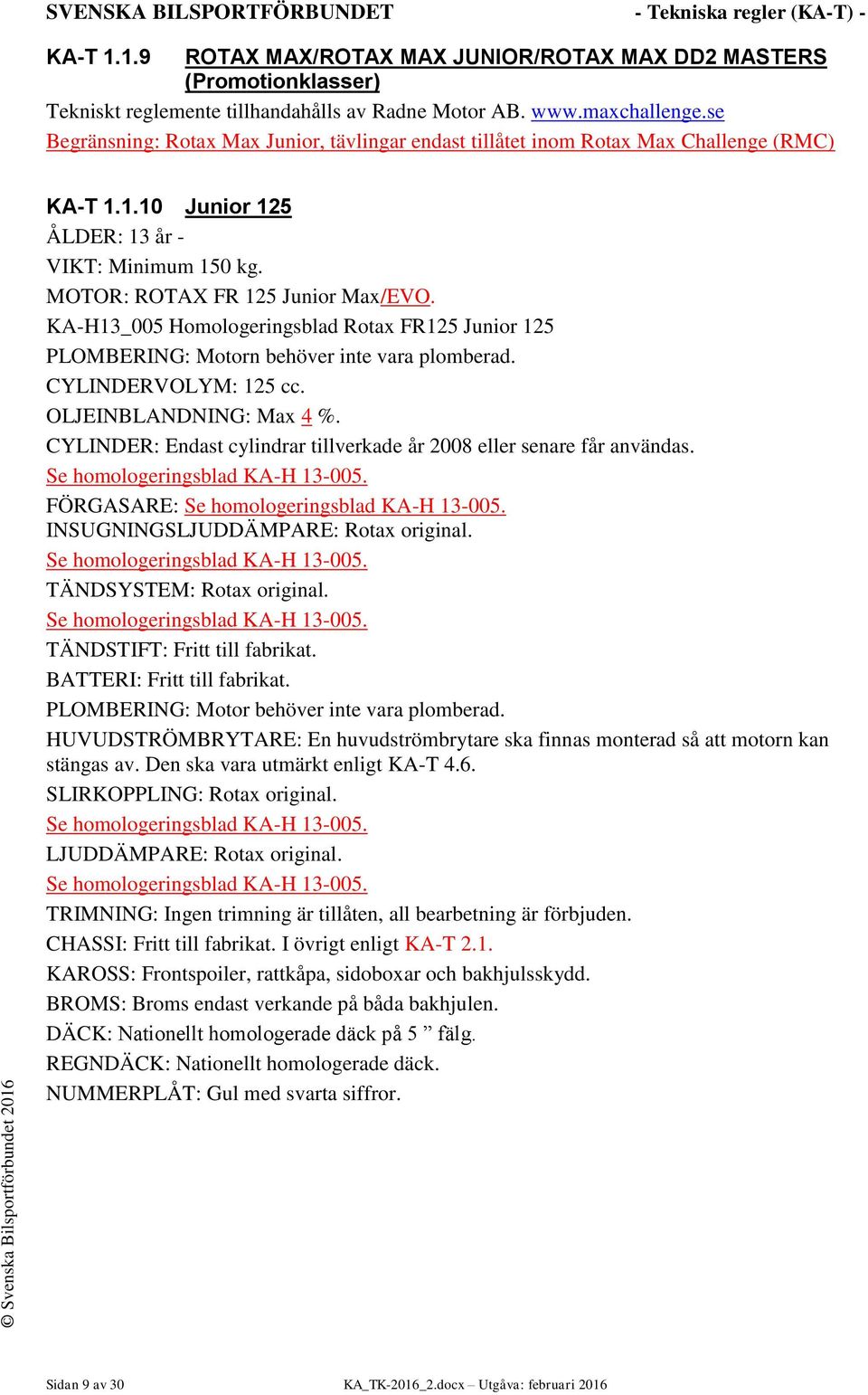 SVENSKA BILSPORTFÖRBUNDET - Tekniska regler (KA-T) -

KA-T 1.1.9 ROTAX MAX/ROTAX MAX JUNIOR/ROTAX MAX DD2 MASTERS (Promotionklasser)

Tekniskt reglemente tillhandahålls av Radne Motor AB. www.maxchallenge.se
Begränsning: Rotax Max Junior, tävlingar endast tillåtet inom Rotax Max Challenge (RMC)

KA-T 1.1.10 Junior 125

ÅLDER: 13 år -
VIKT: Minimum 150 kg.
MOTOR: ROTAX FR 125 Junior Max/EVO.
KA-H13_005 Homologeringsblad Rotax FR125 Junior 125
PLOMBERING: Motorn behöver inte vara plomberad.
CYLINDERVOLYM: 125 cc.
OLJEINBLANDNING: Max 4 %.
CYLINDER: Endast cylindrar tillverkade år 2008 eller senare får användas.
Se homologeringsblad KA-H 13-005.
FÖRGASARE: Se homologeringsblad KA-H 13-005.
INSUGNINGSLJUDDÄMPARE: Rotax original.
Se homologeringsblad KA-H 13-005.
TÄNDSYSTEM: Rotax original.
Se homologeringsblad KA-H 13-005.
TÄNDSTIFT: Fritt till fabrikat.
BATTERI: Fritt till fabrikat.
PLOMBERING: Motor behöver inte vara plomberad.
HUVUDSTRÖMBRYTARE: En huvudströmbrytare ska finnas monterad så att motorn kan stängas av. Den ska vara utmärkt enligt KA-T 4.6.
SLIRKOPPLING: Rotax original.
Se homologeringsblad KA-H 13-005.
LJUDDÄMPARE: Rotax original.
Se homologeringsblad KA-H 13-005.
TRIMNING: Ingen trimning är tillåten, all bearbetning är förbjuden.
CHASSI: Fritt till fabrikat. I övrigt enligt KA-T 2.1.
KAROSS: Frontspoiler, rattkåpa, sidoboxar och bakhjulsskydd.
BROMS: Broms endast verkande på båda bakhjulen.
DÄCK: Nationellt homologerade däck på 5 ” fälg.
REGNDÄCK: Nationellt homologerade däck.
NUMMERPLÅT: Gul med svarta siffror.

© Svenska Bilsportförbundet 2016

Sidan 9 av 30 KA_TK-2016_2.docx – Utgåva: februari 2016